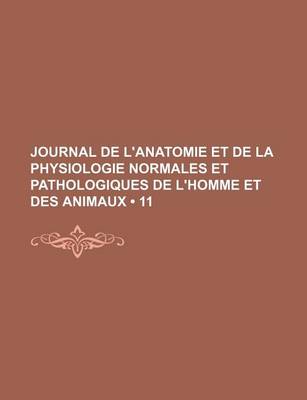 JOURNAL DE L'ANATOMIE ET DE LA PHYSIOLOGIE NORMALES ET PATHOLOGIQUES DE L'HOMME ET DES ANIMAUX • 11